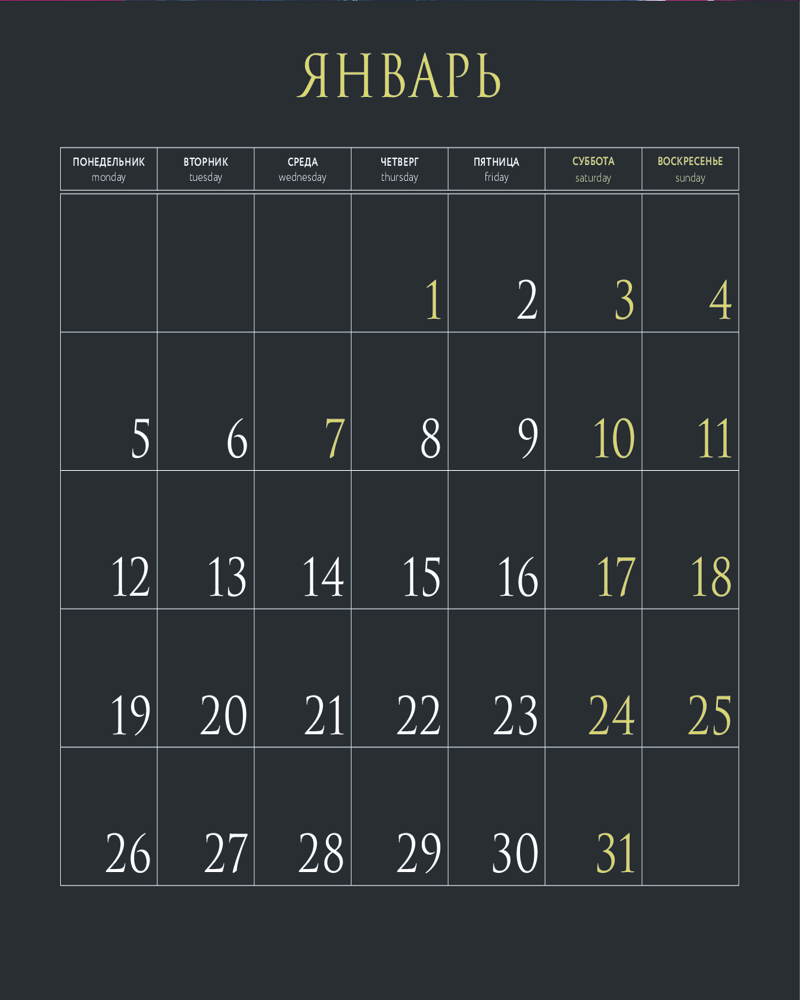 ЯНВАРЬ

| ПОНЕДЕЛЬНИК monday | ВТОРНИК tuesday | СРЕДА wednesday | ЧЕТВЕРГ thursday | ПЯТНИЦА friday | СУББОТА saturday | ВОСКРЕСЕНЬЕ sunday |
|---|---|---|---|---|---|---|
| | | | 1 | 2 | 3 | 4 |
| 5 | 6 | 7 | 8 | 9 | 10 | 11 |
| 12 | 13 | 14 | 15 | 16 | 17 | 18 |
| 19 | 20 | 21 | 22 | 23 | 24 | 25 |
| 26 | 27 | 28 | 29 | 30 | 31 | |